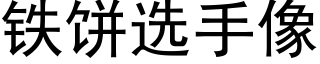 铁饼选手像